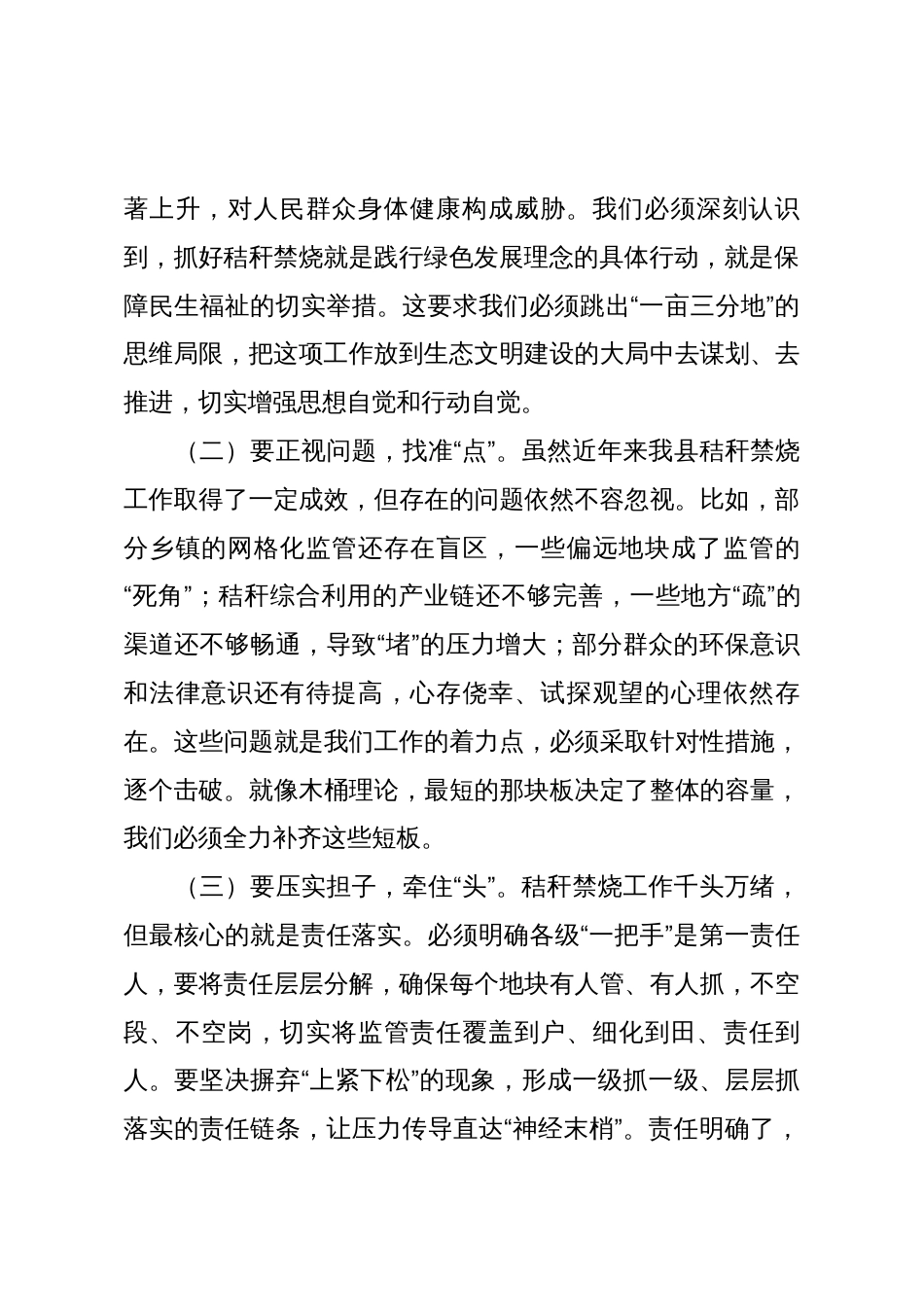 著上升，对人民群众身体健康构成威胁。我们必须深刻认识到，抓好秸秆禁烧就是践行绿色发展理念的具体行动，就是保障民生福祉的切实举措。这要求我们必须跳出“一亩三分地”的思维局限，把这项工作放到生态文明建设的大局中去谋划、去推进，切实增强思想自觉和行动自觉。

（二）要正视问题，找准“点”。虽然近年来我县秸秆禁烧工作取得了一定成效，但存在的问题依然不容忽视。比如，部分乡镇的网格化监管还存在盲区，一些偏远地块成了监管的“死角”；秸秆综合利用的产业链还不够完善，一些地方“疏”的渠道还不够畅通，导致“堵”的压力增大；部分群众的环保意识和法律意识还有待提高，心存侥幸、试探观望的心理依然存在。这些问题就是我们工作的着力点，必须采取针对性措施，逐个击破。就像木桶理论，最短的那块板决定了整体的容量，我们必须全力补齐这些短板。

（三）要压实担子，牵住“头”。秸秆禁烧工作千头万绪，但最核心的就是责任落实。必须明确各级“一把手”是第一责任人，要将责任层层分解，确保每个地块有人管、有人抓，不空段、不空岗，切实将监管责任覆盖到户、细化到田、责任到人。要坚决摒弃“上紧下松”的现象，形成一级抓一级、层层抓落实的责任链条，让压力传导直达“神经末梢”。责任明确了，